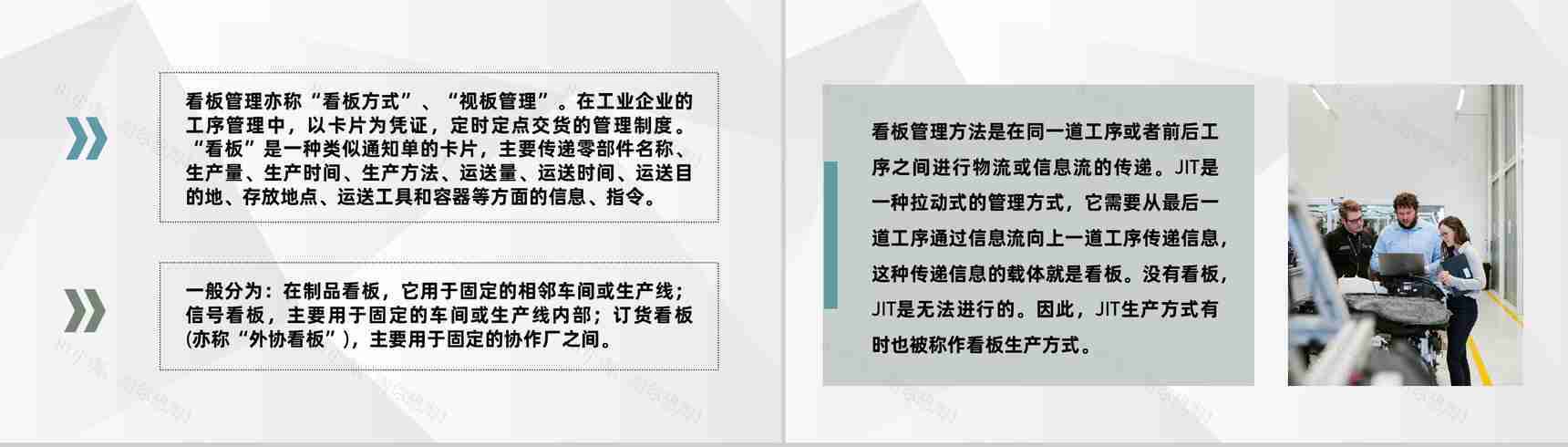 看板管理亦称“看板方式”、“视板管理”。在工业企业的工序管理中，以卡片为凭证，定时定点交货的管理制度。“看板”是一种类似通知单的卡片，主要传递零部件名称、生产量、生产时间、生产方法、运送量、运送时间、运送目的地、存放地点、运送工具和容器等方面的信息、指令。

一般分为：在制品看板，它用于固定的相邻车间或生产线；信号看板，主要用于固定的车间或生产线内部；订货看板(亦称“外协看板”)，主要用于固定的协作厂之间。

看板管理方法是在同一道工序或者前后工序之间进行物流或信息流的传递。JIT是一种拉动式的管理方式，它需要从最后一道工序通过信息流向上一道工序传递信息，这种传递信息的载体就是看板。没有看板，JIT是无法进行的。因此，JIT生产方式有时也被称作看板生产方式。